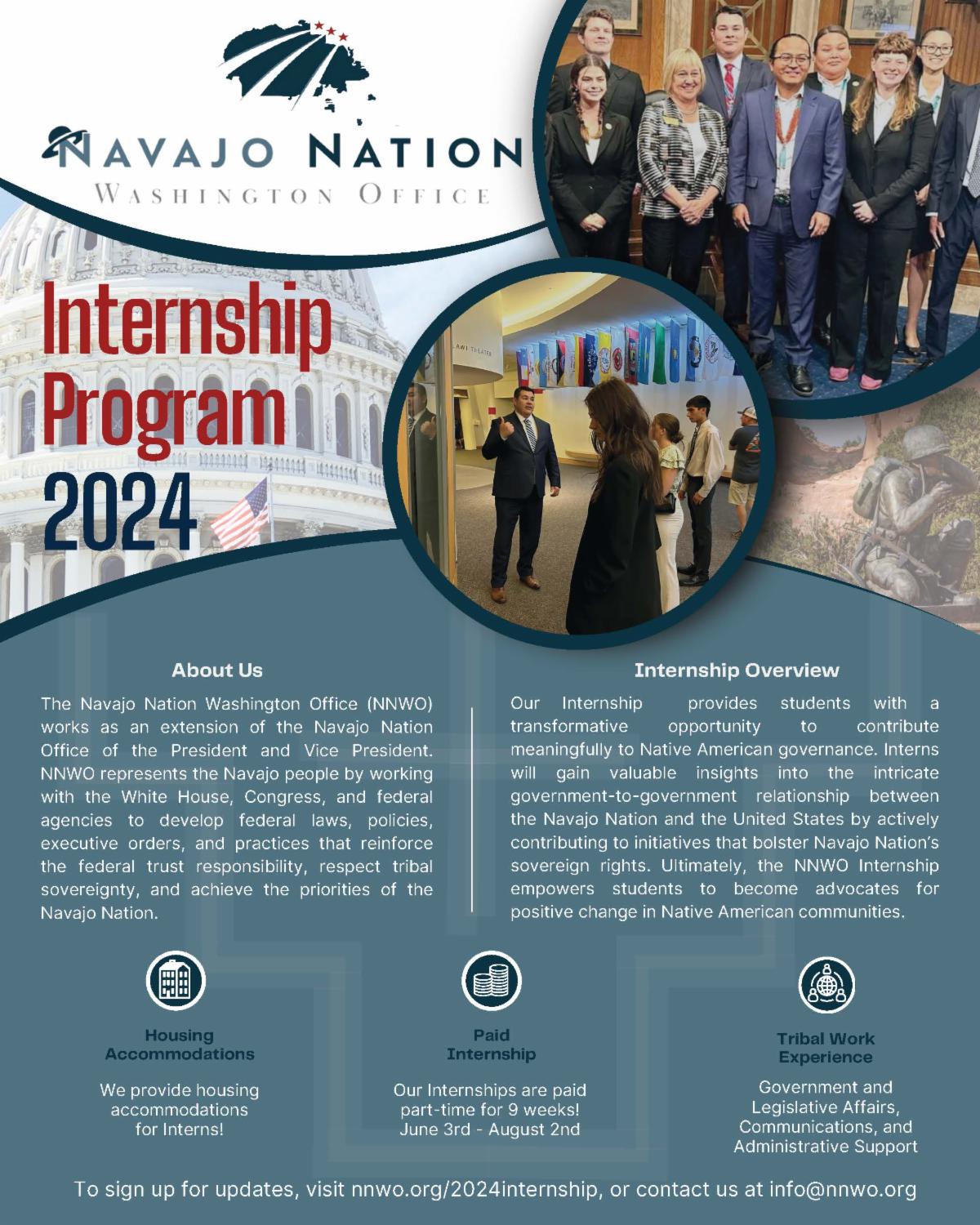 NAVAJO NATION
WASHINGTON OFFICE

Internship Program 2024

About Us

The Navajo Nation Washington Office (NNWO) works as an extension of the Navajo Nation Office of the President and Vice President. NNWO represents the Navajo people by working with the White House, Congress, and federal agencies to develop federal laws, policies, executive orders, and practices that reinforce the federal trust responsibility, respect tribal sovereignty, and achieve the priorities of the Navajo Nation.

Internship Overview

Our Internship provides students with a transformative opportunity to contribute meaningfully to Native American governance. Interns will gain valuable insights into the intricate government-to-government relationship between the Navajo Nation and the United States by actively contributing to initiatives that bolster Navajo Nation's sovereign rights. Ultimately, the NNWO Internship empowers students to become advocates for positive change in Native American communities.

Housing Accommodations

We provide housing accommodations for Interns!

Paid Internship

Our Internships are paid part-time for 9 weeks! June 3rd - August 2nd

Tribal Work Experience

Government and Legislative Affairs, Communications, and Administrative Support

To sign up for updates, visit nnwo.org/2024internship, or contact us at info@nnwo.org